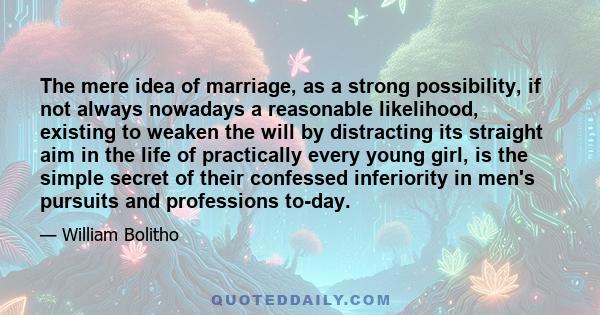 The mere idea of marriage, as a strong possibility, if not always nowadays a reasonable likelihood, existing to weaken the will by distracting its straight aim in the life of practically every young girl, is the simple secret of their confessed inferiority in men's pursuits and professions to-day.

— William Bolitho

QUOTEDDAILY.COM